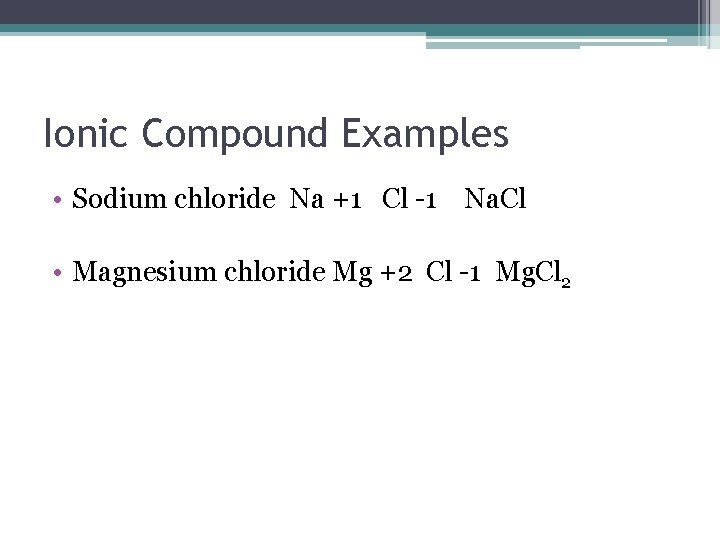 Ionic Compound Examples

• Sodium chloride Na +1 Cl -1 NaCl

• Magnesium chloride Mg +2 Cl -1 $MgCl_2$